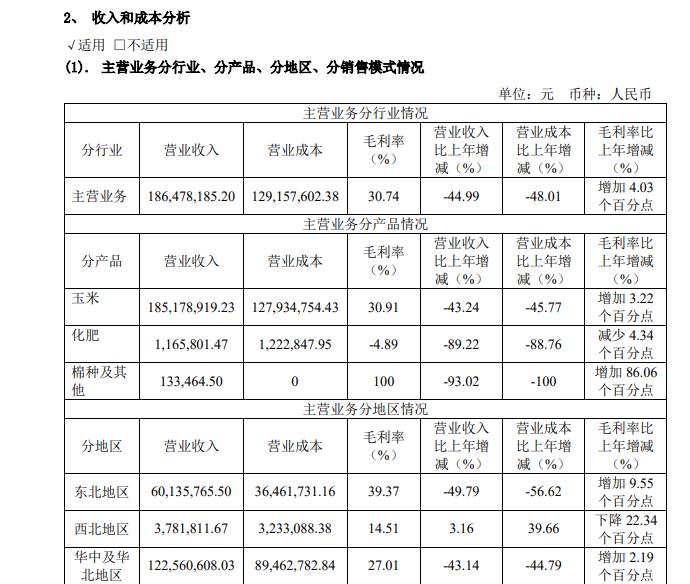 2、 收入和成本分析

√适用 □不适用

(1). 主营业务分行业、分产品、分地区、分销售模式情况

单位：元 币种：人民币

| 主营业务分行业情况 | | | | | | |
|---|---|---|---|---|---|---|
| 分行业 | 营业收入 | 营业成本 | 毛利率（%） | 营业收入比上年增减（%） | 营业成本比上年增减（%） | 毛利率比上年增减（%） |
| 主营业务 | 186,478,185.20 | 129,157,602.38 | 30.74 | -44.99 | -48.01 | 增加 4.03 个百分点 |
| 主营业务分产品情况 | | | | | | |
| 分产品 | 营业收入 | 营业成本 | 毛利率（%） | 营业收入比上年增减（%） | 营业成本比上年增减（%） | 毛利率比上年增减（%） |
| 玉米 | 185,178,919.23 | 127,934,754.43 | 30.91 | -43.24 | -45.77 | 增加 3.22 个百分点 |
| 化肥 | 1,165,801.47 | 1,222,847.95 | -4.89 | -89.22 | -88.76 | 减少 4.34 个百分点 |
| 棉种及其他 | 133,464.50 | 0 | 100 | -93.02 | -100 | 增加 86.06 个百分点 |
| 主营业务分地区情况 | | | | | | |
| 分地区 | 营业收入 | 营业成本 | 毛利率（%） | 营业收入比上年增减（%） | 营业成本比上年增减（%） | 毛利率比上年增减（%） |
| 东北地区 | 60,135,765.50 | 36,461,731.16 | 39.37 | -49.79 | -56.62 | 增加 9.55 个百分点 |
| 西北地区 | 3,781,811.67 | 3,233,088.38 | 14.51 | 3.16 | 39.66 | 下降 22.34 个百分点 |
| 华中及华北地区 | 122,560,608.03 | 89,462,782.84 | 27.01 | -43.14 | -44.79 | 增加 2.19 个百分点 |